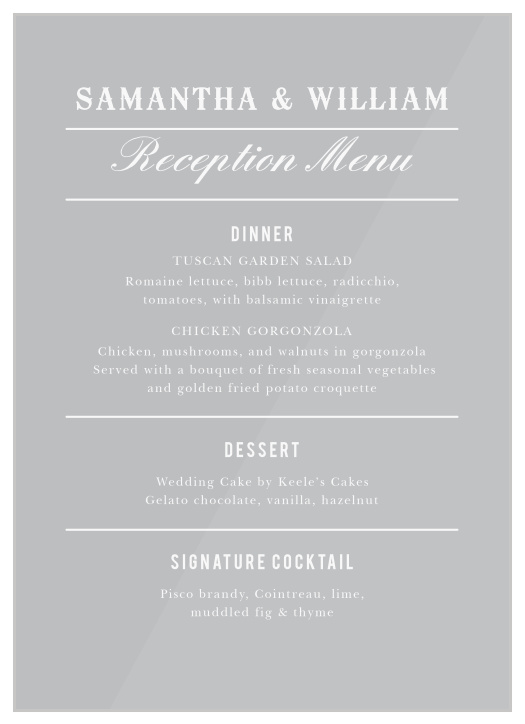 SAMANTHA & WILLIAM

Reception Menu

DINNER

TUSCAN GARDEN SALAD

Romaine lettuce, bibb lettuce, radicchio, tomatoes, with balsamic vinaigrette

CHICKEN GORGONZOLA

Chicken, mushrooms, and walnuts in gorgonzola
Served with a bouquet of fresh seasonal vegetables and golden fried potato croquette

DESSERT

Wedding Cake by Keele's Cakes
Gelato chocolate, vanilla, hazelnut

SIGNATURE COCKTAIL

Pisco brandy, Cointreau, lime, muddled fig & thyme